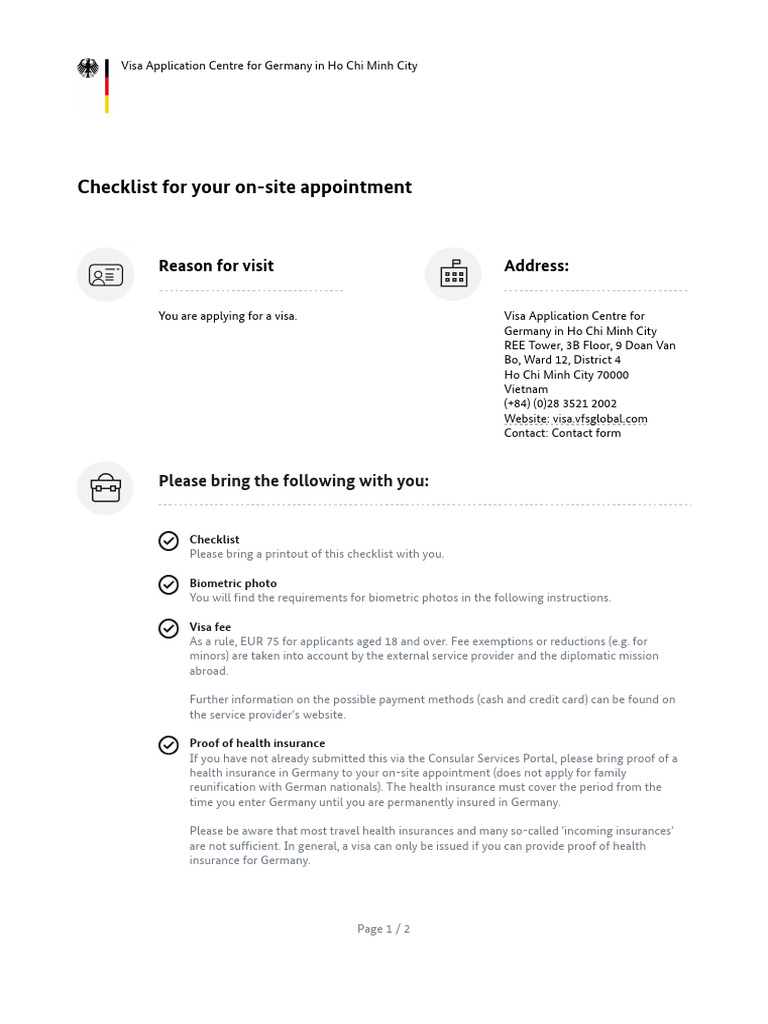 Visa Application Centre for Germany in Ho Chi Minh City

Checklist for your on-site appointment

Reason for visit

You are applying for a visa.

Address:

Visa Application Centre for
Germany in Ho Chi Minh City
REE Tower, 3B Floor, 9 Doan Van
Bo, Ward 12, District 4
Ho Chi Minh City 70000
Vietnam
(+84) (0)28 3521 2002
Website: visa.vfsglobal.com
Contact: Contact form

Please bring the following with you:

Checklist
Please bring a printout of this checklist with you.

Biometric photo
You will find the requirements for biometric photos in the following instructions.

Visa fee
As a rule, EUR 75 for applicants aged 18 and over. Fee exemptions or reductions (e.g. for minors) are taken into account by the external service provider and the diplomatic mission abroad.

Further information on the possible payment methods (cash and credit card) can be found on the service provider's website.

Proof of health insurance
If you have not already submitted this via the Consular Services Portal, please bring proof of a health insurance in Germany to your on-site appointment (does not apply for family reunification with German nationals). The health insurance must cover the period from the time you enter Germany until you are permanently insured in Germany.

Please be aware that most travel health insurances and many so-called 'incoming insurances' are not sufficient. In general, a visa can only be issued if you can provide proof of health insurance for Germany.

Page 1 / 2